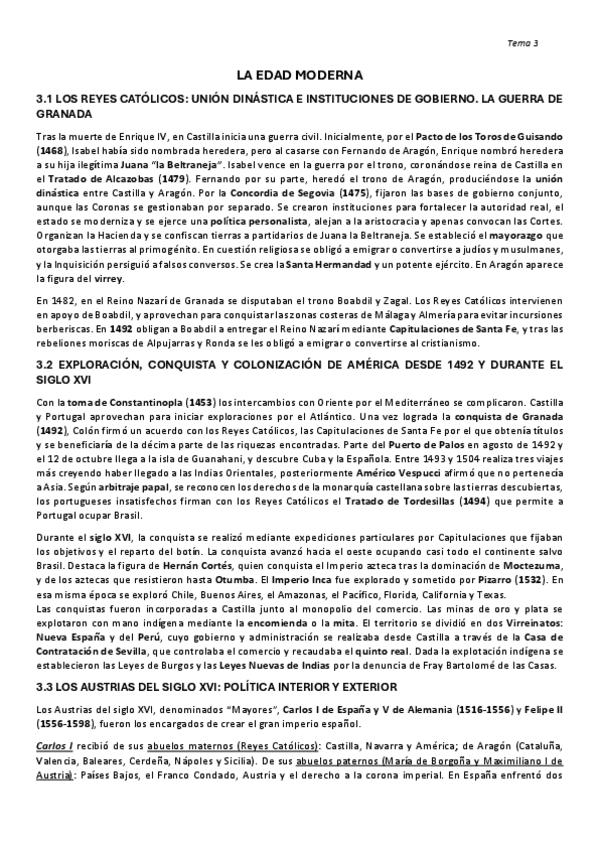 Tema 3

LA EDAD MODERNA

3.1 LOS REYES CATÓLICOS: UNIÓN DINÁSTICA E INSTITUCIONES DE GOBIERNO. LA GUERRA DE GRANADA

Tras la muerte de Enrique IV, en Castilla inicia una guerra civil. Inicialmente, por el Pacto de los Toros de Guisando (1468), Isabel había sido nombrada heredera, pero al casarse con Fernando de Aragón, Enrique nombró heredera a su hija ilegítima Juana "la Beltraneja". Isabel vence en la guerra por el trono, coronándose reina de Castilla en el Tratado de Alcazobas (1479). Fernando por su parte, heredó el trono de Aragón, produciéndose la unión dinástica entre Castilla y Aragón. Por la Concordia de Segovia (1475), fijaron las bases de gobierno conjunto, aunque las Coronas se gestionaban por separado. Se crearon instituciones para fortalecer la autoridad real, el estado se moderniza y se ejerce una política personalista, alejan a la aristocracia y apenas convocan las Cortes. Organizan la Hacienda y se confiscan tierras a partidarios de Juana la Beltraneja. Se estableció el mayorazgo que otorgaba las tierras al primogénito. En cuestión religiosa se obligó a emigrar o convertirse a judíos y musulmanes, y la Inquisición persiguió a falsos conversos. Se crea la Santa Hermandad y un potente ejército. En Aragón aparece la figura del virrey.

En 1482, en el Reino Nazarí de Granada se disputaban el trono Boabdil y Zagal. Los Reyes Católicos intervienen en apoyo de Boabdil, y aprovechan para conquistar las zonas costeras de Málaga y Almería para evitar incursiones berberiscas. En 1492 obligan a Boabdil a entregar el Reino Nazarí mediante Capitulaciones de Santa Fe, y tras las rebeliones moriscas de Alpujarras y Ronda se les obligó a emigrar o convertirse al cristianismo.

3.2 EXPLORACIÓN, CONQUISTA Y COLONIZACIÓN DE AMÉRICA DESDE 1492 Y DURANTE EL SIGLO XVI

Con la toma de Constantinopla (1453) los intercambios con Oriente por el Mediterráneo se complicaron. Castilla y Portugal aprovechan para iniciar exploraciones por el Atlántico. Una vez lograda la conquista de Granada (1492), Colón firmó un acuerdo con los Reyes Católicos, las Capitulaciones de Santa Fe por el que obtenía títulos y se beneficiaría de la décima parte de las riquezas encontradas. Parte del Puerto de Palos en agosto de 1492 y el 12 de octubre llega a la isla de Guanahani, y descubre Cuba y la Española. Entre 1493 y 1504 realiza tres viajes más creyendo haber llegado a las Indias Orientales, posteriormente Américo Vespucci afirmó que no pertenecía a Asia. Según arbitraje papal, se reconocen los derechos de la monarquía castellana sobre las tierras descubiertas, los portugueses insatisfechos firman con los Reyes Católicos el Tratado de Tordesillas (1494) que permite a Portugal ocupar Brasil.

Durante el siglo XVI, la conquista se realizó mediante expediciones particulares por Capitulaciones que fijaban los objetivos y el reparto del botín. La conquista avanzó hacia el oeste ocupando casi todo el continente salvo Brasil. Destaca la figura de Hernán Cortés, quien conquista el Imperio azteca tras la dominación de Moctezuma, y de los aztecas que resistieron hasta Otumba. El Imperio Inca fue explorado y sometido por Pizarro (1532). En esa misma época se exploró Chile, Buenos Aires, el Amazonas, el Pacífico, Florida, California y Texas.
Las conquistas fueron incorporadas a Castilla junto al monopolio del comercio. Las minas de oro y plata se explotaron con mano indígena mediante la encomienda o la mita. El territorio se dividió en dos Virreinatos: Nueva España y del Perú, cuyo gobierno y administración se realizaba desde Castilla a través de la Casa de Contratación de Sevilla, que controlaba el comercio y recaudaba el quinto real. Dada la explotación indígena se establecieron las Leyes de Burgos y las Leyes Nuevas de Indias por la denuncia de Fray Bartolomé de las Casas.

3.3 LOS AUSTRIAS DEL SIGLO XVI: POLÍTICA INTERIOR Y EXTERIOR

Los Austrias del siglo XVI, denominados "Mayores", Carlos I de España y V de Alemania (1516-1556) y Felipe II (1556-1598), fueron los encargados de crear el gran imperio español.

Carlos I recibió de sus abuelos maternos (Reyes Católicos): Castilla, Navarra y América; de Aragón (Cataluña, Valencia, Baleares, Cerdeña, Nápoles y Sicilia). De sus abuelos paternos (María de Borgoña y Maximiliano I de Austria): Países Bajos, el Franco Condado, Austria y el derecho a la corona imperial. En España enfrentó dos